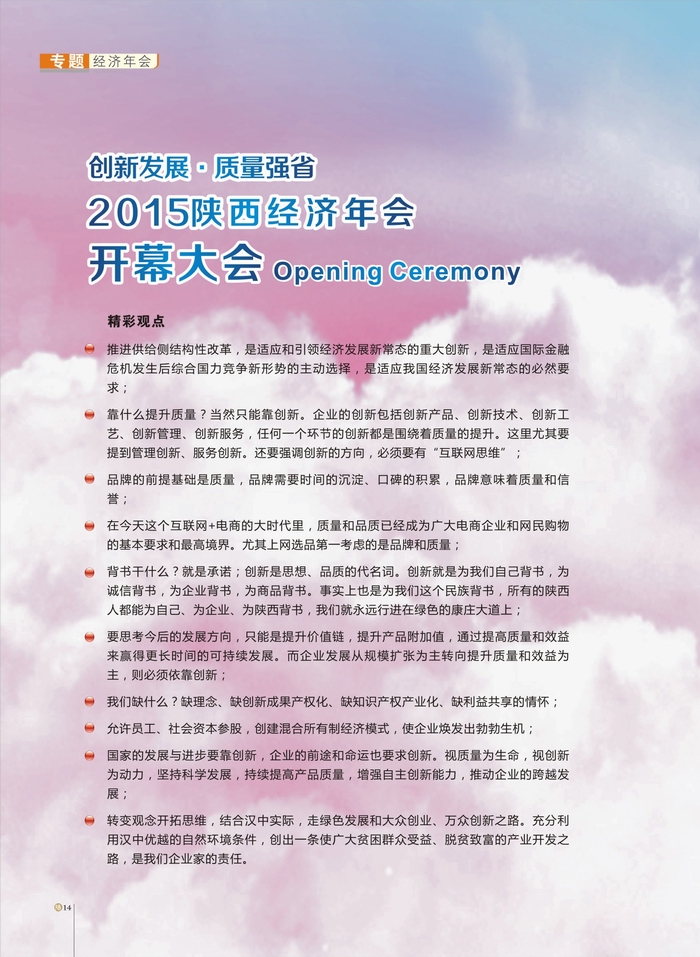 专题 经济年会

创新发展·质量强省
2015陕西经济年会
开幕大会 Opening Ceremony

精彩观点

推进供给侧结构性改革，是适应和引领经济发展新常态的重大创新，是适应国际金融危机发生后综合国力竞争新形势的主动选择，是适应我国经济发展新常态的必然要求；

靠什么提升质量？当然只能靠创新。企业的创新包括创新产品、创新技术、创新工艺、创新管理、创新服务，任何一个环节的创新都是围绕着质量的提升。这里尤其要提到管理创新、服务创新。还要强调创新的方向，必须要有“互联网思维”；

品牌的前提基础是质量，品牌需要时间的沉淀、口碑的积累，品牌意味着质量和信誉；

在今天这个互联网+电商的大时代里，质量和品质已经成为广大电商企业和网民购物的基本要求和最高境界。尤其上网选品第一考虑的是品牌和质量；

背书干什么？就是承诺；创新是思想、品质的代名词。创新就是为我们自己背书，为诚信背书，为企业背书，为商品背书。事实上也是为我们这个民族背书，所有的陕西人都能为自己、为企业、为陕西背书，我们就永远行进在绿色的康庄大道上；

要思考今后的发展方向，只能是提升价值链，提升产品附加值，通过提高质量和效益来赢得更长时间的可持续发展。而企业发展从规模扩张为主转向提升质量和效益为主，则必须依靠创新；

我们缺什么？缺理念、缺创新成果产权化、缺知识产权产业化、缺利益共享的情怀；

允许员工、社会资本参股，创建混合所有制经济模式，使企业焕发出勃勃生机；

国家的发展与进步要靠创新，企业的前途和命运也要求创新。视质量为生命，视创新为动力，坚持科学发展，持续提高产品质量，增强自主创新能力，推动企业的跨越发展；

转变观念开拓思维，结合汉中实际，走绿色发展和大众创业、万众创新之路。充分利用汉中优越的自然环境条件，创出一条使广大贫困群众受益、脱贫致富的产业开发之路，是我们企业家的责任。

14